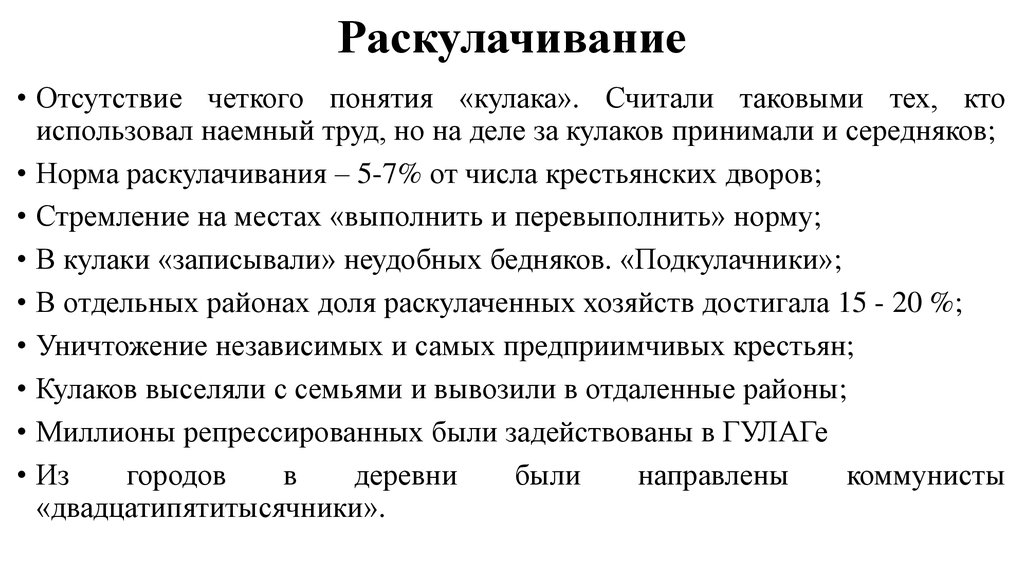 Раскулачивание

• Отсутствие четкого понятия «кулака». Считали таковыми тех, кто использовал наемный труд, но на деле за кулаков принимали и середняков;
• Норма раскулачивания – 5-7% от числа крестьянских дворов;
• Стремление на местах «выполнить и перевыполнить» норму;
• В кулаки «записывали» неудобных бедняков. «Подкулачники»;
• В отдельных районах доля раскулаченных хозяйств достигала 15 - 20 %;
• Уничтожение независимых и самых предприимчивых крестьян;
• Кулаков выселяли с семьями и вывозили в отдаленные районы;
• Миллионы репрессированных были задействованы в ГУЛАГе
• Из городов в деревни были направлены коммунисты «двадцатипятитысячники».